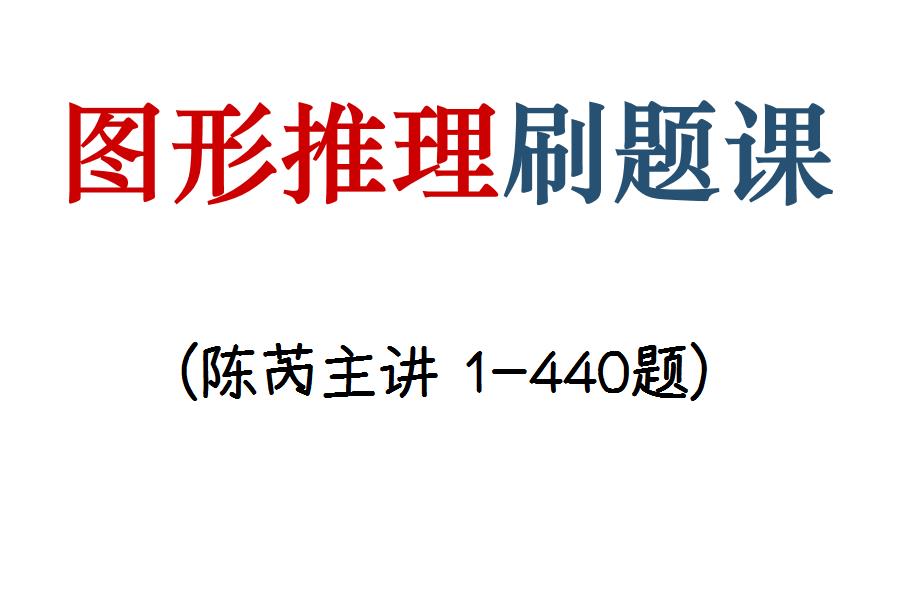 图形推理刷题课

(陈芮主讲 1-440题)